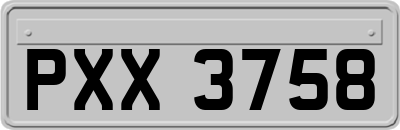 PXX 3758